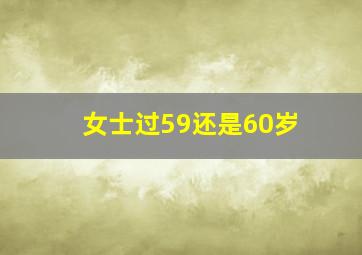 女士过59还是60岁